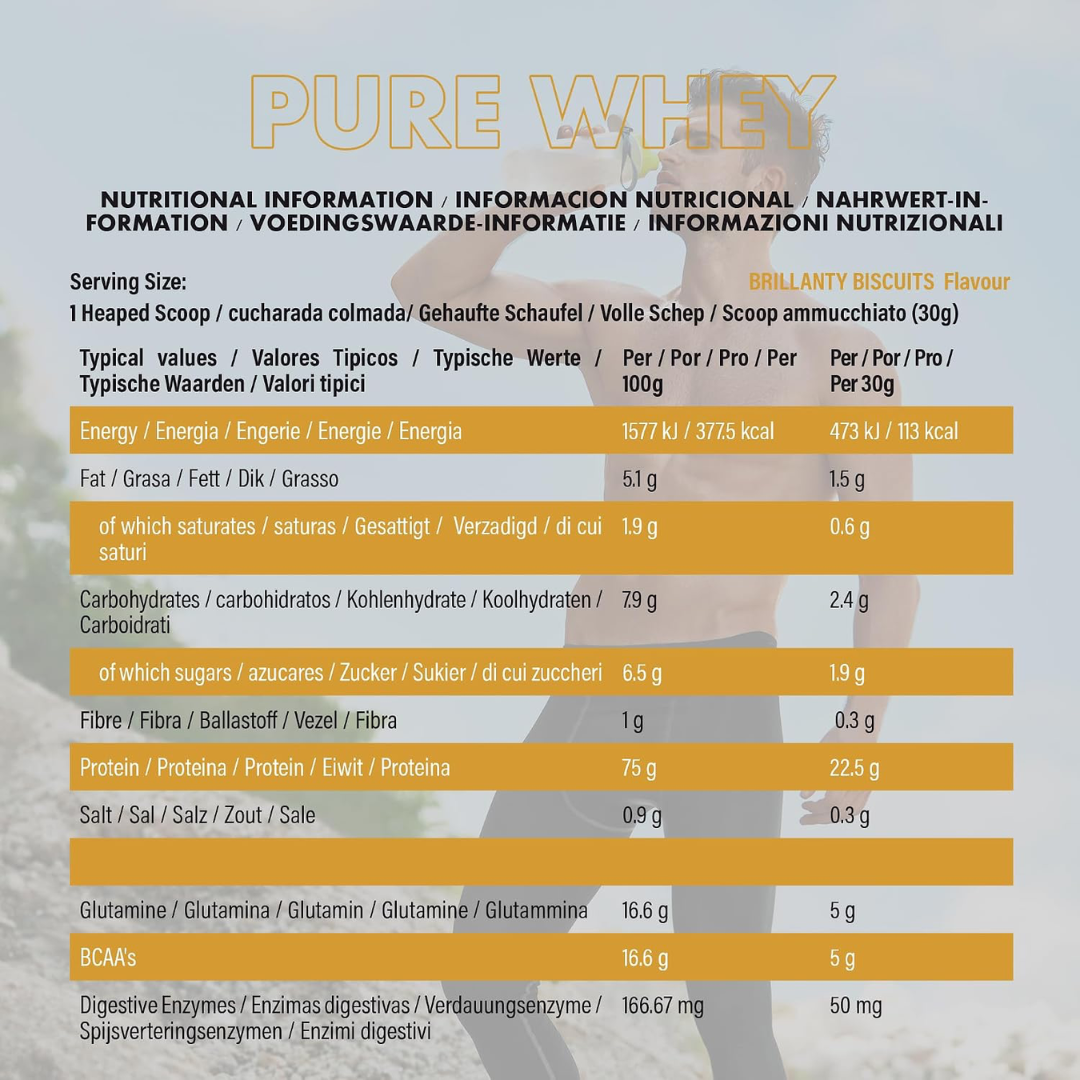 PURE WHEY

NUTRITIONAL INFORMATION / INFORMACION NUTRICIONAL / NAHRWERT-INFORMATION / VOEDINGSWAARDE-INFORMATIE / INFORMAZIONI NUTRIZIONALI

Serving Size:

BRILLANTY BISCUITS Flavour

1 Heaped Scoop / cucharada colmada/ Gehaufte Schaufel / Volle Schep / Scoop ammucchiato (30g)

| Typical values / Valores Tipicos / Typische Werte / Typische Waarden / Valori tipici | Per / Por / Pro / Per 100g | Per / Por / Pro / Per 30g |
|---|---|---|
| Energy / Energia / Engerie / Energie / Energia | 1577 kJ / 377.5 kcal | 473 kJ / 113 kcal |
| Fat / Grasa / Fett / Dik / Grasso | 5.1 g | 1.5 g |
| of which saturates / saturas / Gesattigt / Verzadigd / di cui saturi | 1.9 g | 0.6 g |
| Carbohydrates / carbohidratos / Kohlenhydrate / Koolhydraten / Carboidrati | 7.9 g | 2.4 g |
| of which sugars / azucares / Zucker / Sukier / di cui zuccheri | 6.5 g | 1.9 g |
| Fibre / Fibra / Ballastoff / Vezel / Fibra | 1 g | 0.3 g |
| Protein / Proteina / Protein / Eiwit / Proteina | 75 g | 22.5 g |
| Salt / Sal / Salz / Zout / Sale | 0.9 g | 0.3 g |
| | | |
| Glutamine / Glutamina / Glutamin / Glutamine / Glutammina | 16.6 g | 5 g |
| BCAA's | 16.6 g | 5 g |
| Digestive Enzymes / Enzimas digestivas / Verdauungsenzyme / Spijsverteringsenzymen / Enzimi digestivi | 166.67 mg | 50 mg |